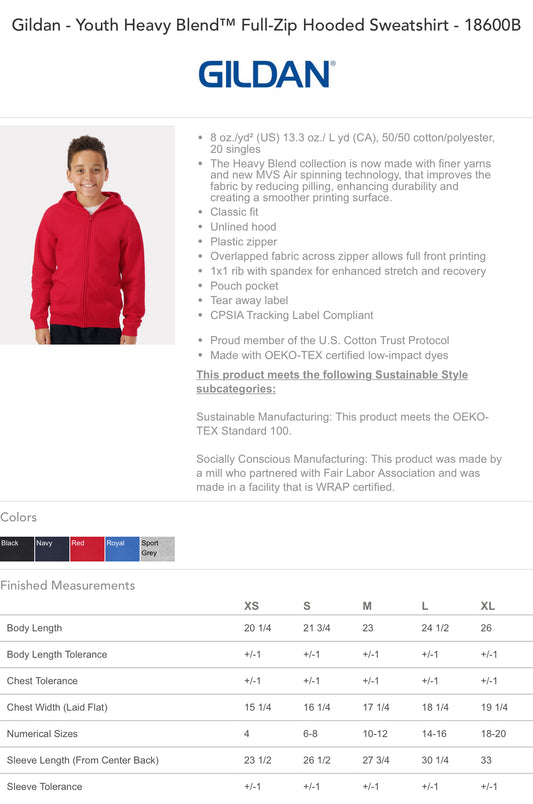 Gildan - Youth Heavy Blend™ Full-Zip Hooded Sweatshirt - 18600B

GILDAN®

- 8 oz./yd² (US) 13.3 oz./ L yd (CA), 50/50 cotton/polyester, 20 singles
- The Heavy Blend collection is now made with finer yarns and new MVS Air spinning technology, that improves the fabric by reducing pilling, enhancing durability and creating a smoother printing surface.
- Classic fit
- Unlined hood
- Plastic zipper
- Overlapped fabric across zipper allows full front printing
- 1x1 rib with spandex for enhanced stretch and recovery
- Pouch pocket
- Tear away label
- CPSIA Tracking Label Compliant

- Proud member of the U.S. Cotton Trust Protocol
- Made with OEKO-TEX certified low-impact dyes

This product meets the following Sustainable Style subcategories:

Sustainable Manufacturing: This product meets the OEKO-TEX Standard 100.

Socially Conscious Manufacturing: This product was made by a mill who partnered with Fair Labor Association and was made in a facility that is WRAP certified.

Colors

Black Navy Red Royal Sport Grey

Finished Measurements

| | XS | S | M | L | XL |
|---|---|---|---|---|---|
| Body Length | 20 1/4 | 21 3/4 | 23 | 24 1/2 | 26 |
| Body Length Tolerance | +/-1 | +/-1 | +/-1 | +/-1 | +/-1 |
| Chest Tolerance | +/-1 | +/-1 | +/-1 | +/-1 | +/-1 |
| Chest Width (Laid Flat) | 15 1/4 | 16 1/4 | 17 1/4 | 18 1/4 | 19 1/4 |
| Numerical Sizes | 4 | 6-8 | 10-12 | 14-16 | 18-20 |
| Sleeve Length (From Center Back) | 23 1/2 | 26 1/2 | 27 3/4 | 30 1/4 | 33 |
| Sleeve Tolerance | +/-1 | +/-1 | +/-1 | +/-1 | +/-1 |